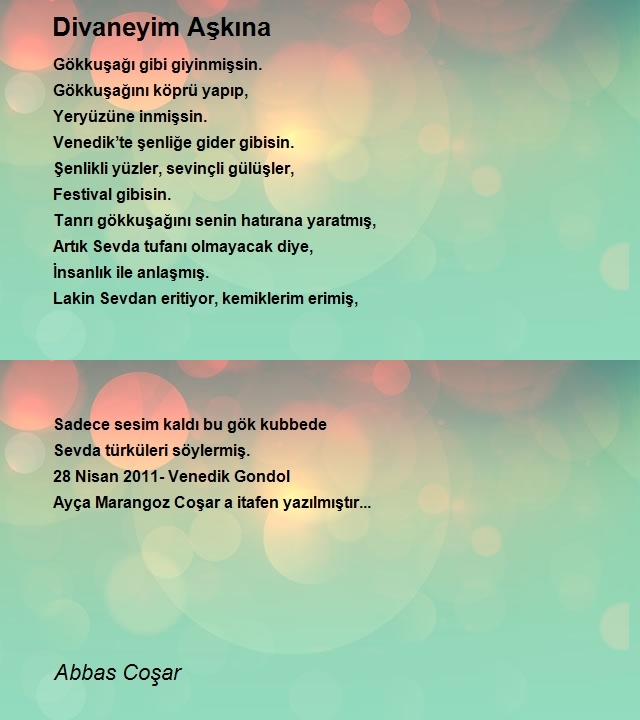 Divaneyim Aşkına

Gökkuşağı gibi giyinmişsin.
Gökkuşağını köprü yapıp,
Yeryüzüne inmişsin.
Venedik'te şenliğe gider gibisin.
Şenlikli yüzler, sevinçli gülüşler,
Festival gibisin.
Tanrı gökkuşağını senin hatırana yaratmış,
Artık Sevda tufanı olmayacak diye,
İnsanlık ile anlaşmış.
Lakin Sevdan eritiyor, kemiklerim erimiş,

Sadece sesim kaldı bu gök kubbede
Sevda türküleri söylermiş.
28 Nisan 2011- Venedik Gondol
Ayça Marangoz Coşar a itafen yazılmıştır...

Abbas Coşar